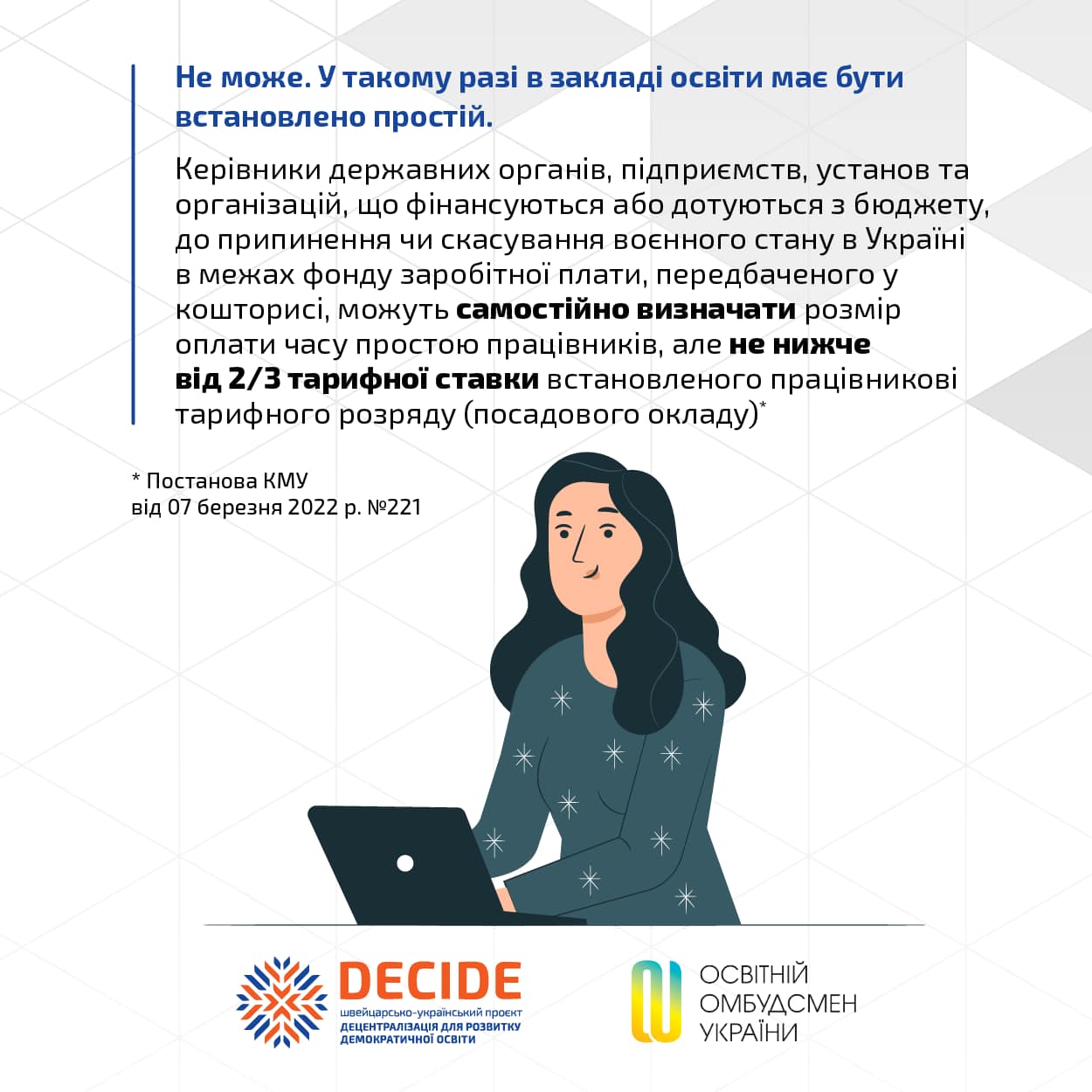 Не може. У такому разі в закладі освіти має бути встановлено простій.

Керівники державних органів, підприємств, установ та організацій, що фінансуються або дотуються з бюджету, до припинення чи скасування воєнного стану в Україні в межах фонду заробітної плати, передбаченого у кошторисі, можуть самостійно визначати розмір оплати часу простою працівників, але не нижче від 2/3 тарифної ставки встановленого працівникові тарифного розряду (посадового окладу)*

* Постанова КМУ від 07 березня 2022 р. №221

DECIDE
швейцарсько-український проєкт
ДЕЦЕНТРАЛІЗАЦІЯ ДЛЯ РОЗВИТКУ ДЕМОКРАТИЧНОЇ ОСВІТИ

ОСВІТНІЙ ОМБУДСМЕН УКРАЇНИ